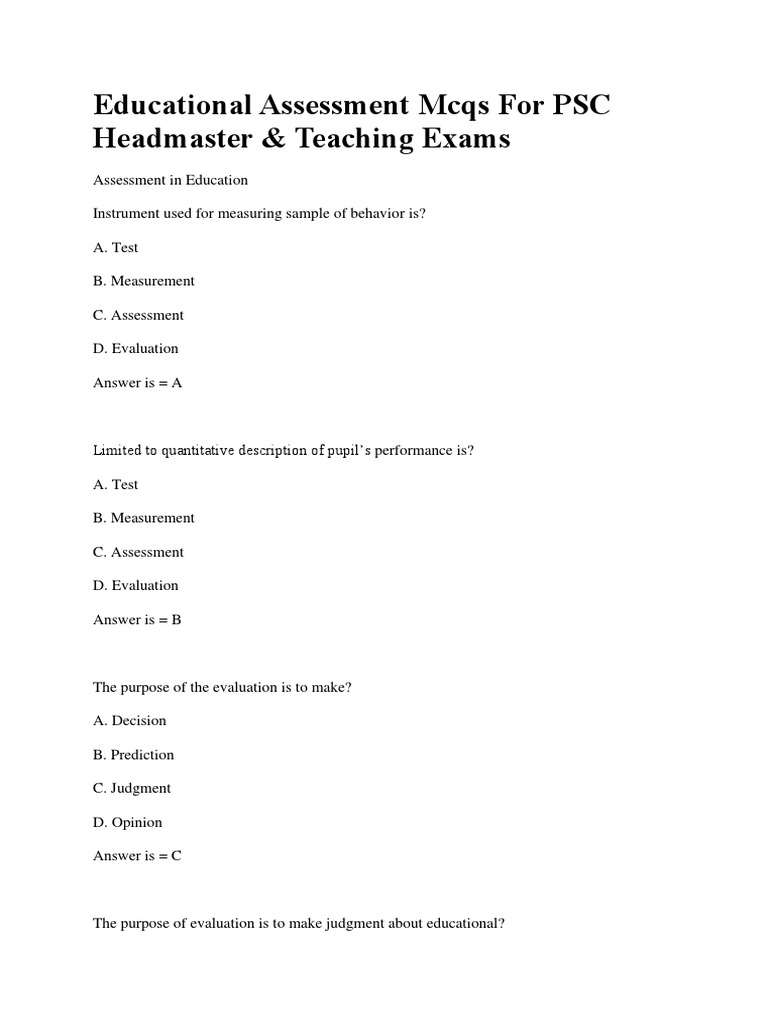 Educational Assessment Mcqs For PSC Headmaster & Teaching Exams

Assessment in Education

Instrument used for measuring sample of behavior is?

A. Test

B. Measurement

C. Assessment

D. Evaluation

Answer is = A

Limited to quantitative description of pupil's performance is?

A. Test

B. Measurement

C. Assessment

D. Evaluation

Answer is = B

The purpose of the evaluation is to make?

A. Decision

B. Prediction

C. Judgment

D. Opinion

Answer is = C

The purpose of evaluation is to make judgment about educational?